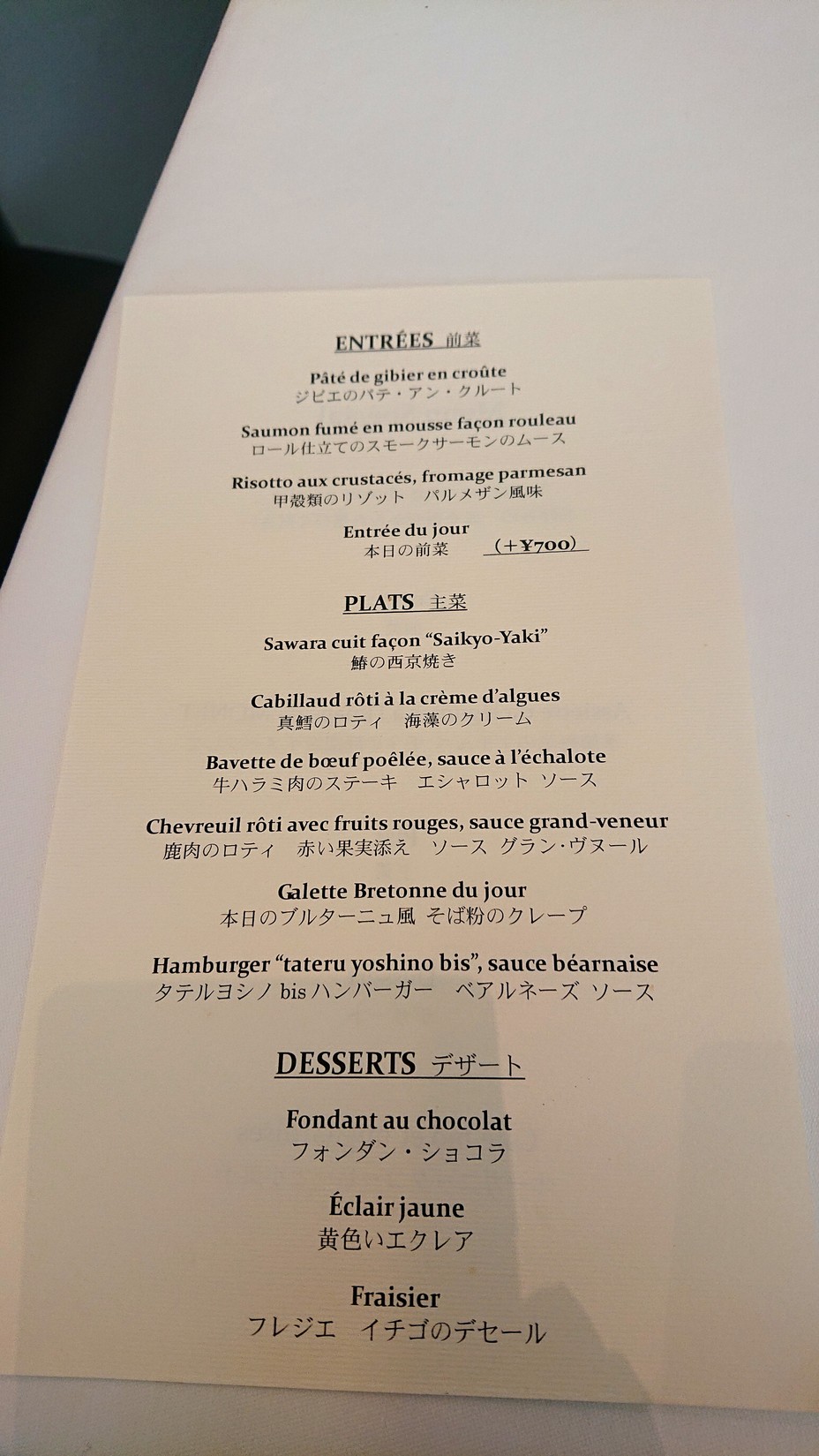 ENTRÉES 前菜

Pâté de gibier en croûte
ジビエのパテ・アン・クルート

Saumon fumé en mousse façon rouleau
ロール仕立てのスモークサーモンのムース

Risotto aux crustacés, fromage parmesan
甲殻類のリゾット パルメザン風味

Entrée du jour
本日の前菜 (+¥700)

PLATS 主菜

Sawara cuit façon "Saikyo-Yaki"
鰆の西京焼き

Cabillaud rôti à la crème d'algues
真鱈のロティ 海藻のクリーム

Bavette de bœuf poêlée, sauce à l'échalote
牛ハラミ肉のステーキ エシャロット ソース

Chevreuil rôti avec fruits rouges, sauce grand-veneur
鹿肉のロティ 赤い果実添え ソース グラン・ヴヌール

Galette Bretonne du jour
本日のブルターニュ風 そば粉のクレープ

Hamburger "tateru yoshino bis", sauce béarnaise
タテルヨシノbisハンバーガー ベアルネーズ ソース

DESSERTS デザート

Fondant au chocolat
フォンダン・ショコラ

Éclair jaune
黄色いエクレア

Fraisier
フレジエ イチゴのデセール